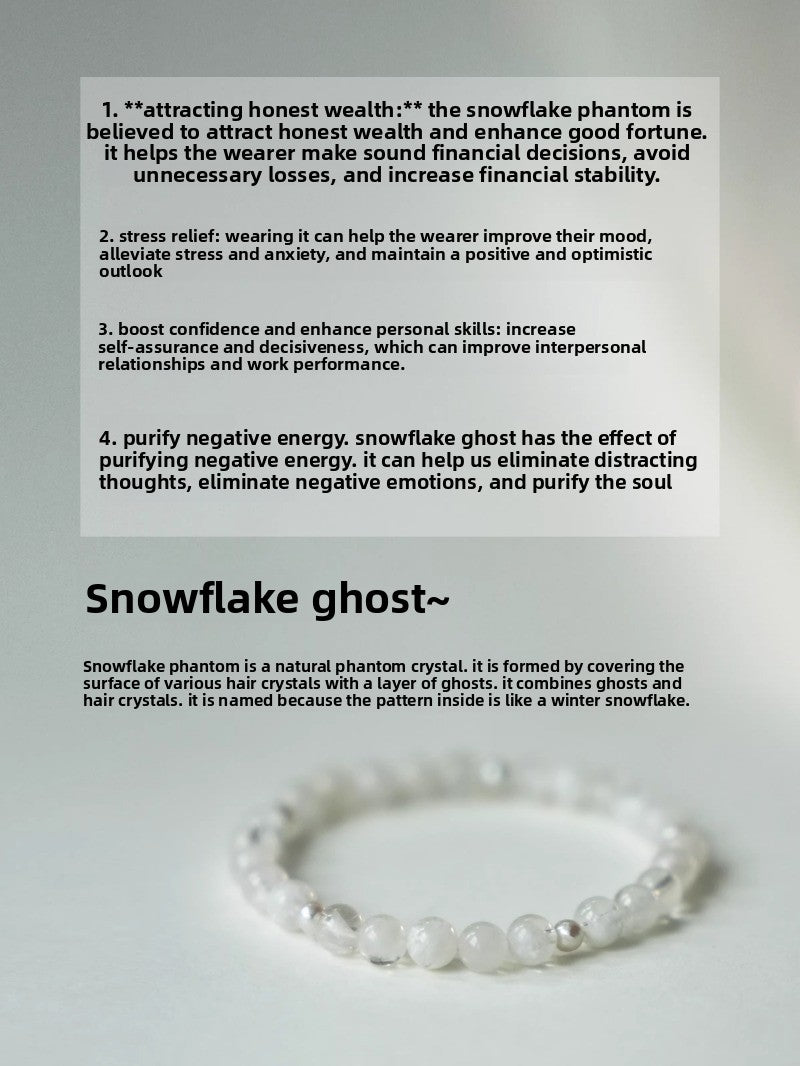 1. **attracting honest wealth:** the snowflake phantom is believed to attract honest wealth and enhance good fortune. it helps the wearer make sound financial decisions, avoid unnecessary losses, and increase financial stability.

2. stress relief: wearing it can help the wearer improve their mood, alleviate stress and anxiety, and maintain a positive and optimistic outlook

3. boost confidence and enhance personal skills: increase self-assurance and decisiveness, which can improve interpersonal relationships and work performance.

4. purify negative energy. snowflake ghost has the effect of purifying negative energy. it can help us eliminate distracting thoughts, eliminate negative emotions, and purify the soul

Snowflake ghost~

Snowflake phantom is a natural phantom crystal. it is formed by covering the surface of various hair crystals with a layer of ghosts. it combines ghosts and hair crystals. it is named because the pattern inside is like a winter snowflake.